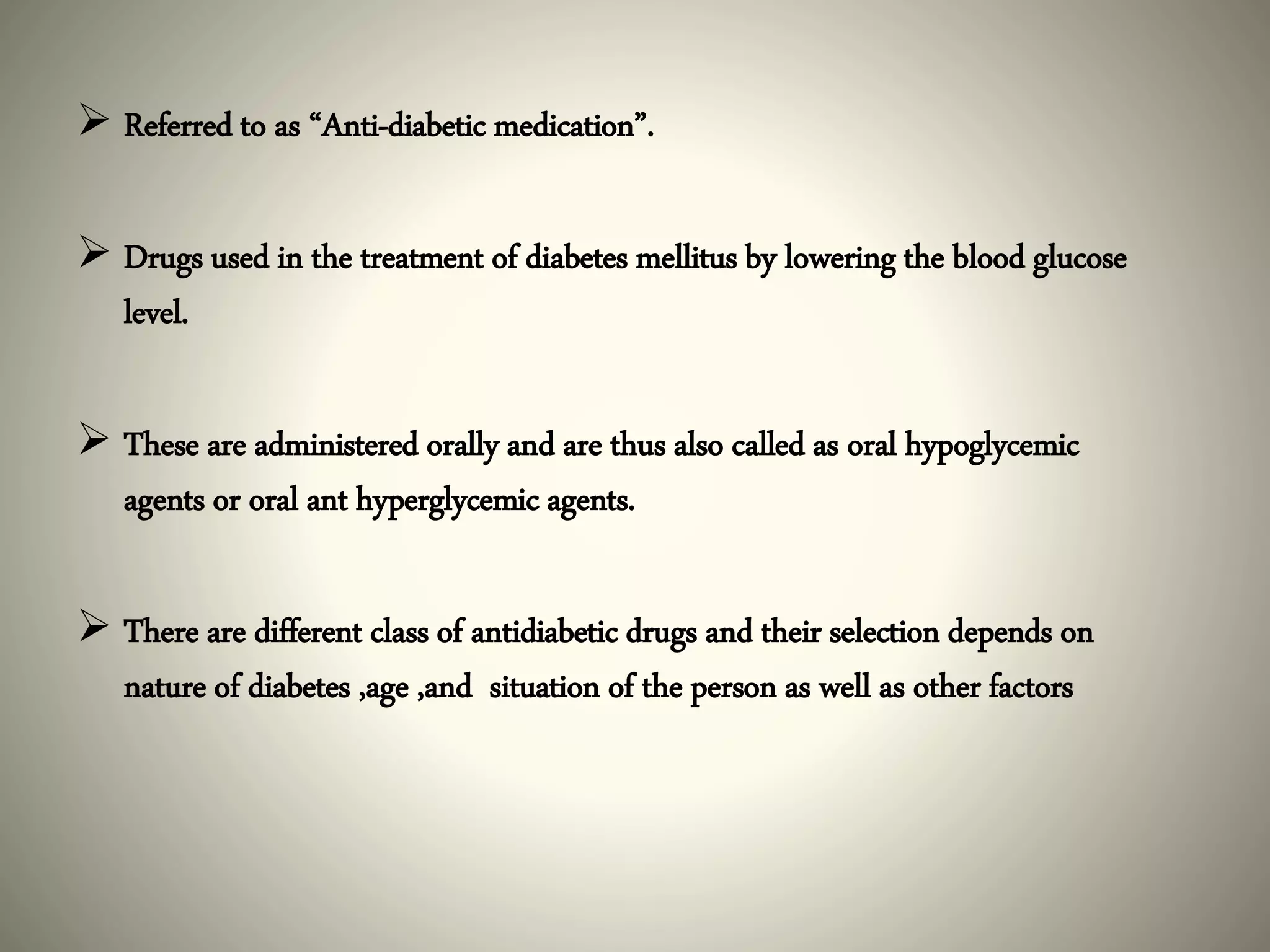 ➢ Referred to as “Anti-diabetic medication”.

➢ Drugs used in the treatment of diabetes mellitus by lowering the blood glucose level.

➢ These are administered orally and are thus also called as oral hypoglycemic agents or oral ant hyperglycemic agents.

➢ There are different class of antidiabetic drugs and their selection depends on nature of diabetes ,age ,and situation of the person as well as other factors